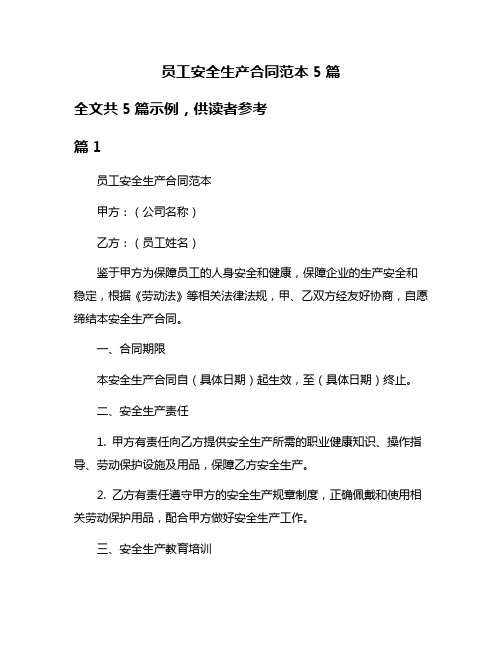 员工安全生产合同范本 5 篇

全文共 5 篇示例，供读者参考

篇 1

员工安全生产合同范本

甲方：（公司名称）

乙方：（员工姓名）

鉴于甲方为保障员工的人身安全和健康，保障企业的生产安全和稳定，根据《劳动法》等相关法律法规，甲、乙双方经友好协商，自愿缔结本安全生产合同。

一、合同期限

本安全生产合同自（具体日期）起生效，至（具体日期）终止。

二、安全生产责任

1. 甲方有责任向乙方提供安全生产所需的职业健康知识、操作指导、劳动保护设施及用品，保障乙方安全生产。

2. 乙方有责任遵守甲方的安全生产规章制度，正确佩戴和使用相关劳动保护用品，配合甲方做好安全生产工作。

三、安全生产教育培训